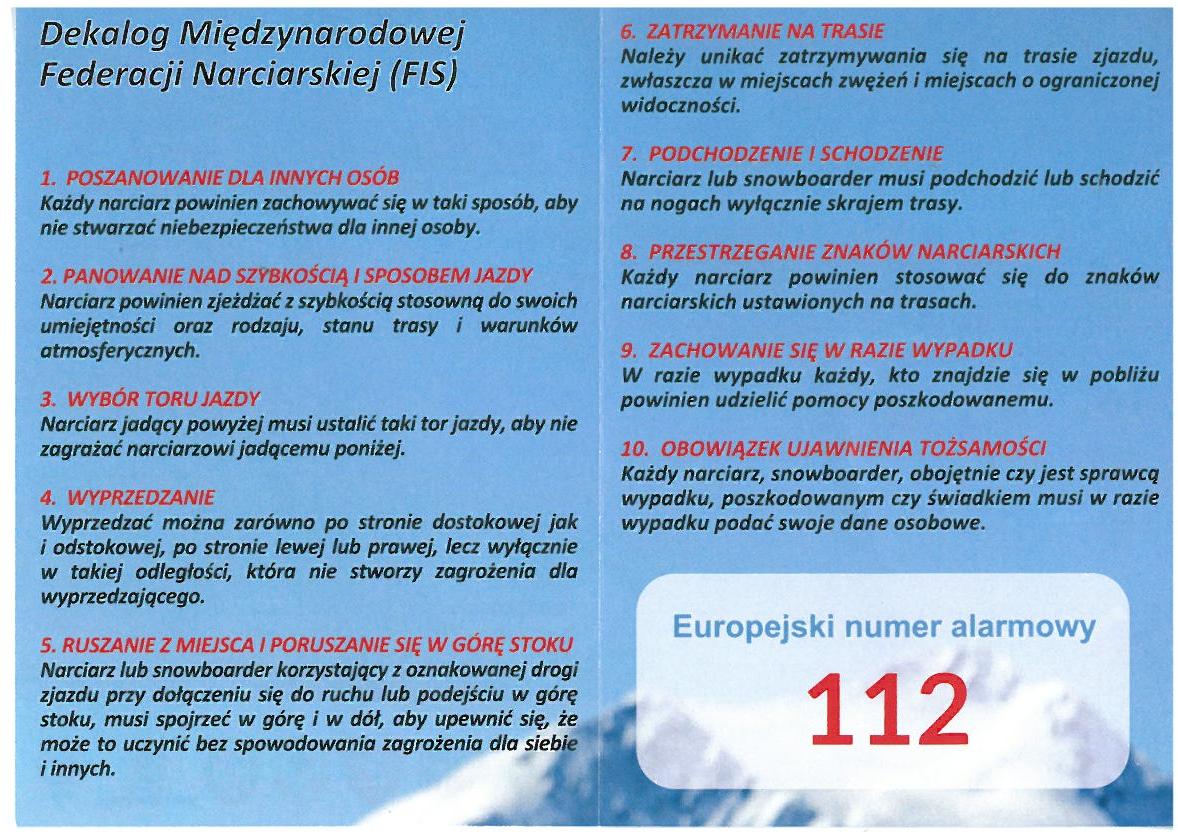 Dekalog Międzynarodowej Federacji Narciarskiej (FIS)

1. POSZANOWANIE DLA INNYCH OSÓB
Każdy narciarz powinien zachowywać się w taki sposób, aby nie stwarzać niebezpieczeństwa dla innej osoby.

2. PANOWANIE NAD SZYBKOŚCIĄ I SPOSOBEM JAZDY
Narciarz powinien zjeżdżać z szybkością stosowną do swoich umiejętności oraz rodzaju, stanu trasy i warunków atmosferycznych.

3. WYBÓR TORU JAZDY
Narciarz jadący powyżej musi ustalić taki tor jazdy, aby nie zagrażać narciarzowi jadącemu poniżej.

4. WYPRZEDZANIE
Wyprzedzać można zarówno po stronie dostokowej jak i odstokowej, po stronie lewej lub prawej, lecz wyłącznie w takiej odległości, która nie stworzy zagrożenia dla wyprzedzającego.

5. RUSZANIE Z MIEJSCA I PORUSZANIE SIĘ W GÓRĘ STOKU
Narciarz lub snowboarder korzystający z oznakowanej drogi zjazdu przy dołączeniu się do ruchu lub podejściu w górę stoku, musi spojrzeć w górę i w dół, aby upewnić się, że może to uczynić bez spowodowania zagrożenia dla siebie i innych.

6. ZATRZYMANIE NA TRASIE
Należy unikać zatrzymywania się na trasie zjazdu, zwłaszcza w miejscach zwężeń i miejscach o ograniczonej widoczności.

7. PODCHODZENIE I SCHODZENIE
Narciarz lub snowboarder musi podchodzić lub schodzić na nogach wyłącznie skrajem trasy.

8. PRZESTRZEGANIE ZNAKÓW NARCIARSKICH
Każdy narciarz powinien stosować się do znaków narciarskich ustawionych na trasach.

9. ZACHOWANIE SIĘ W RAZIE WYPADKU
W razie wypadku każdy, kto znajdzie się w pobliżu powinien udzielić pomocy poszkodowanemu.

10. OBOWIĄZEK UJAWNIENIA TOŻSAMOŚCI
Każdy narciarz, snowboarder, obojętnie czy jest sprawcą wypadku, poszkodowanym czy świadkiem musi w razie wypadku podać swoje dane osobowe.

Europejski numer alarmowy
112